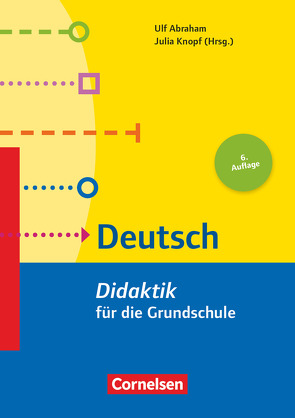 Ulf Abraham
Julia Knopf (Hrsg.)

6. Auflage

Deutsch

Didaktik
für die Grundschule

Cornelsen